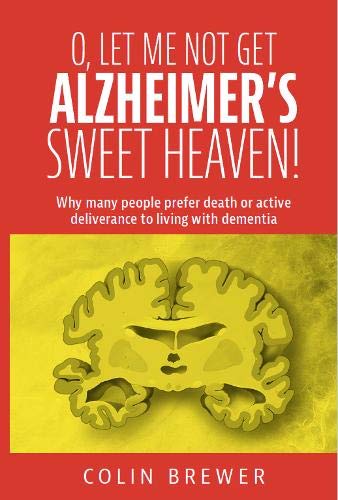 O, LET ME NOT GET
ALZHEIMER'S
SWEET HEAVEN!

Why many people prefer death or active deliverance to living with dementia

COLIN BREWER